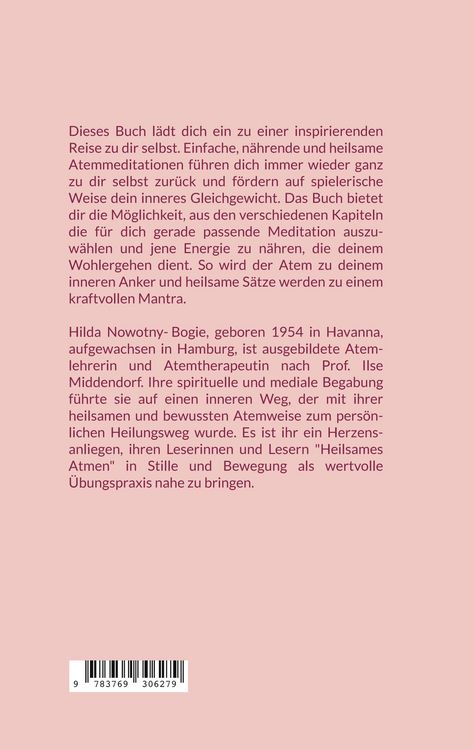 Dieses Buch lädt dich ein zu einer inspirierenden Reise zu dir selbst. Einfache, nährende und heilsame Atemmeditationen führen dich immer wieder ganz zu dir selbst zurück und fördern auf spielerische Weise dein inneres Gleichgewicht. Das Buch bietet dir die Möglichkeit, aus den verschiedenen Kapiteln die für dich gerade passende Meditation auszuwählen und jene Energie zu nähren, die deinem Wohlergehen dient. So wird der Atem zu deinem inneren Anker und heilsame Sätze werden zu einem kraftvollen Mantra.

Hilda Nowotny- Bogie, geboren 1954 in Havanna, aufgewachsen in Hamburg, ist ausgebildete Atemlehrerin und Atemtherapeutin nach Prof. Ilse Middendorf. Ihre spirituelle und mediale Begabung führte sie auf einen inneren Weg, der mit ihrer heilsamen und bewussten Atemweise zum persönlichen Heilungsweg wurde. Es ist ihr ein Herzensanliegen, ihren Leserinnen und Lesern "Heilsames Atmen" in Stille und Bewegung als wertvolle Übungspraxis nahe zu bringen.

9 783769 306279